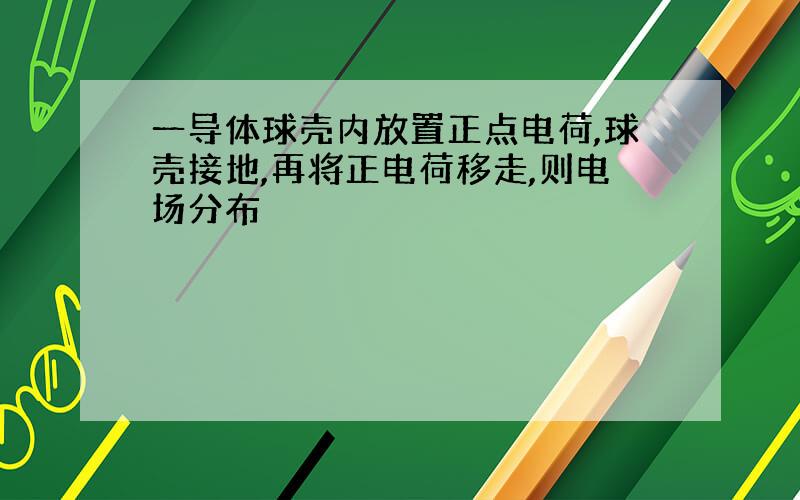 一导体球壳内放置正点电荷,球壳接地,再将正电荷移走,则电场分布